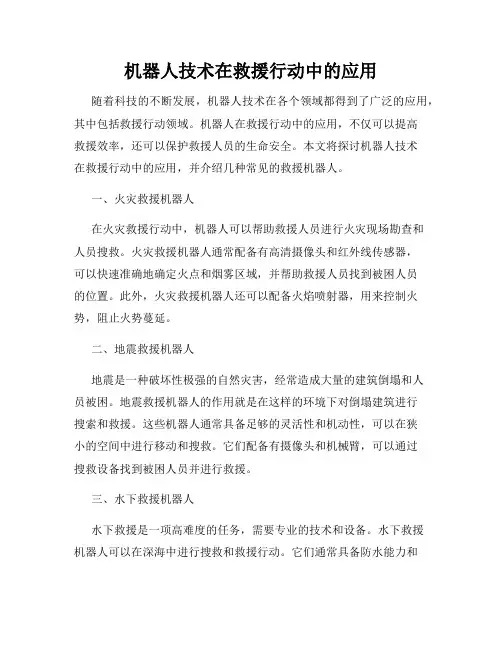 机器人技术在救援行动中的应用

随着科技的不断发展，机器人技术在各个领域都得到了广泛的应用，其中包括救援行动领域。机器人在救援行动中的应用，不仅可以提高救援效率，还可以保护救援人员的生命安全。本文将探讨机器人技术在救援行动中的应用，并介绍几种常见的救援机器人。

一、火灾救援机器人

在火灾救援行动中，机器人可以帮助救援人员进行火灾现场勘查和人员搜救。火灾救援机器人通常配备有高清摄像头和红外线传感器，可以快速准确地确定火点和烟雾区域，并帮助救援人员找到被困人员的位置。此外，火灾救援机器人还可以配备火焰喷射器，用来控制火势，阻止火势蔓延。

二、地震救援机器人

地震是一种破坏性极强的自然灾害，经常造成大量的建筑倒塌和人员被困。地震救援机器人的作用就是在这样的环境下对倒塌建筑进行搜索和救援。这些机器人通常具备足够的灵活性和机动性，可以在狭小的空间中进行移动和搜救。它们配备有摄像头和机械臂，可以通过搜救设备找到被困人员并进行救援。

三、水下救援机器人

水下救援是一项高难度的任务，需要专业的技术和设备。水下救援机器人可以在深海中进行搜救和救援行动。它们通常具备防水能力和